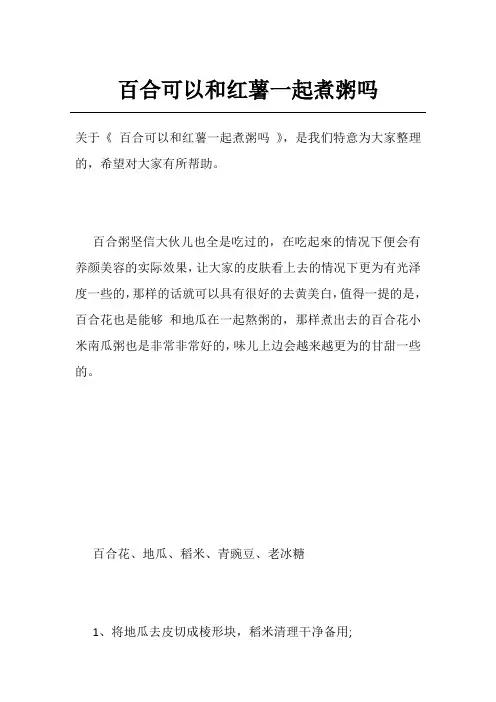 百合可以和红薯一起煮粥吗

关于《 百合可以和红薯一起煮粥吗 》，是我们特意为大家整理的，希望对大家有所帮助。

百合粥坚信大伙儿也全是吃过的，在吃起來的情况下便会有养颜美容的实际效果，让大家的皮肤看上去的情况下更为有光泽度一些的，那样的话就可以具有很好的去黄美白，值得一提的是，百合花也是能够 和地瓜在一起熬粥的，那样煮出去的百合花小米南瓜粥也是非常非常好的，味儿上边会越来越更为的甘甜一些的。

百合花、地瓜、稻米、青豌豆、老冰糖

1、将地瓜去皮切成棱形块，稻米清理干净备用;